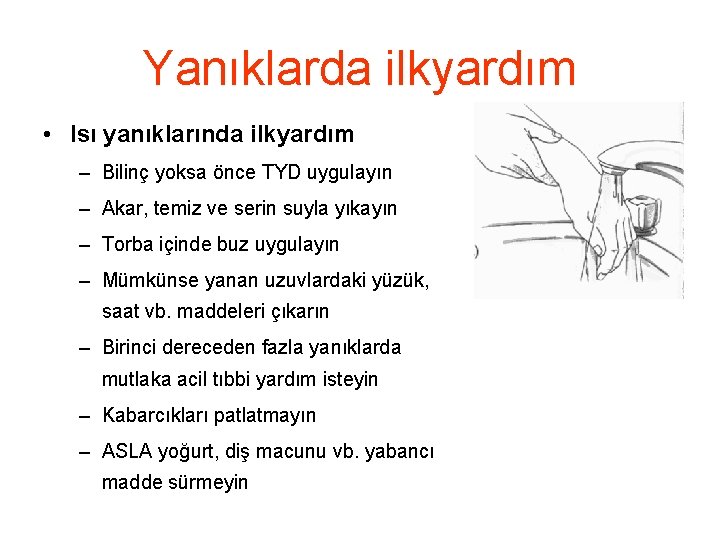 Yanıklarda ilkyardım

• Isı yanıklarında ilkyardım
– Bilinç yoksa önce TYD uygulayın
– Akar, temiz ve serin suyla yıkayın
– Torba içinde buz uygulayın
– Mümkünse yanan uzuvlardaki yüzük, saat vb. maddeleri çıkarın
– Birinci dereceden fazla yanıklarda mutlaka acil tıbbi yardım isteyin
– Kabarcıkları patlatmayın
– ASLA yoğurt, diş macunu vb. yabancı madde sürmeyin